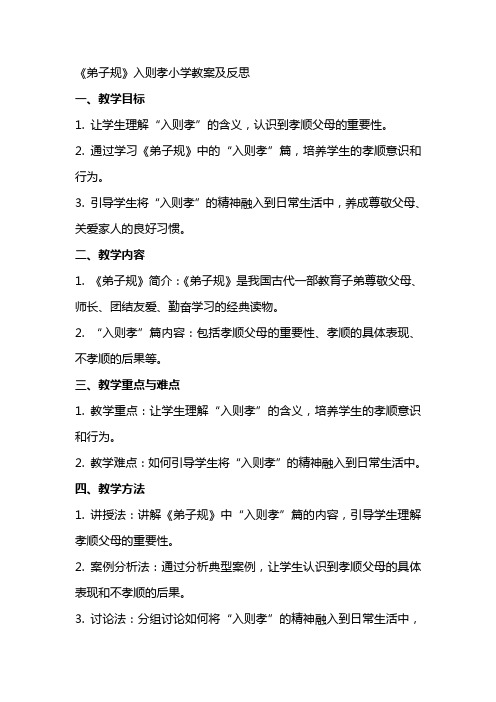 《弟子规》入则孝小学教案及反思

一、教学目标

1. 让学生理解“入则孝”的含义，认识到孝顺父母的重要性。

2. 通过学习《弟子规》中的“入则孝”篇，培养学生的孝顺意识和行为。

3. 引导学生将“入则孝”的精神融入到日常生活中，养成尊敬父母、关爱家人的良好习惯。

二、教学内容

1. 《弟子规》简介：《弟子规》是我国古代一部教育子弟尊敬父母、师长、团结友爱、勤奋学习的经典读物。

2. “入则孝”篇内容：包括孝顺父母的重要性、孝顺的具体表现、不孝顺的后果等。

三、教学重点与难点

1. 教学重点：让学生理解“入则孝”的含义，培养学生的孝顺意识和行为。

2. 教学难点：如何引导学生将“入则孝”的精神融入到日常生活中。

四、教学方法

1. 讲授法：讲解《弟子规》中“入则孝”篇的内容，引导学生理解孝顺父母的重要性。

2. 案例分析法：通过分析典型案例，让学生认识到孝顺父母的具体表现和不孝顺的后果。

3. 讨论法：分组讨论如何将“入则孝”的精神融入到日常生活中，